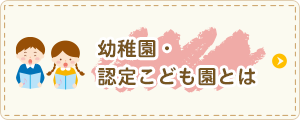 幼稚園・
認定こども園とは